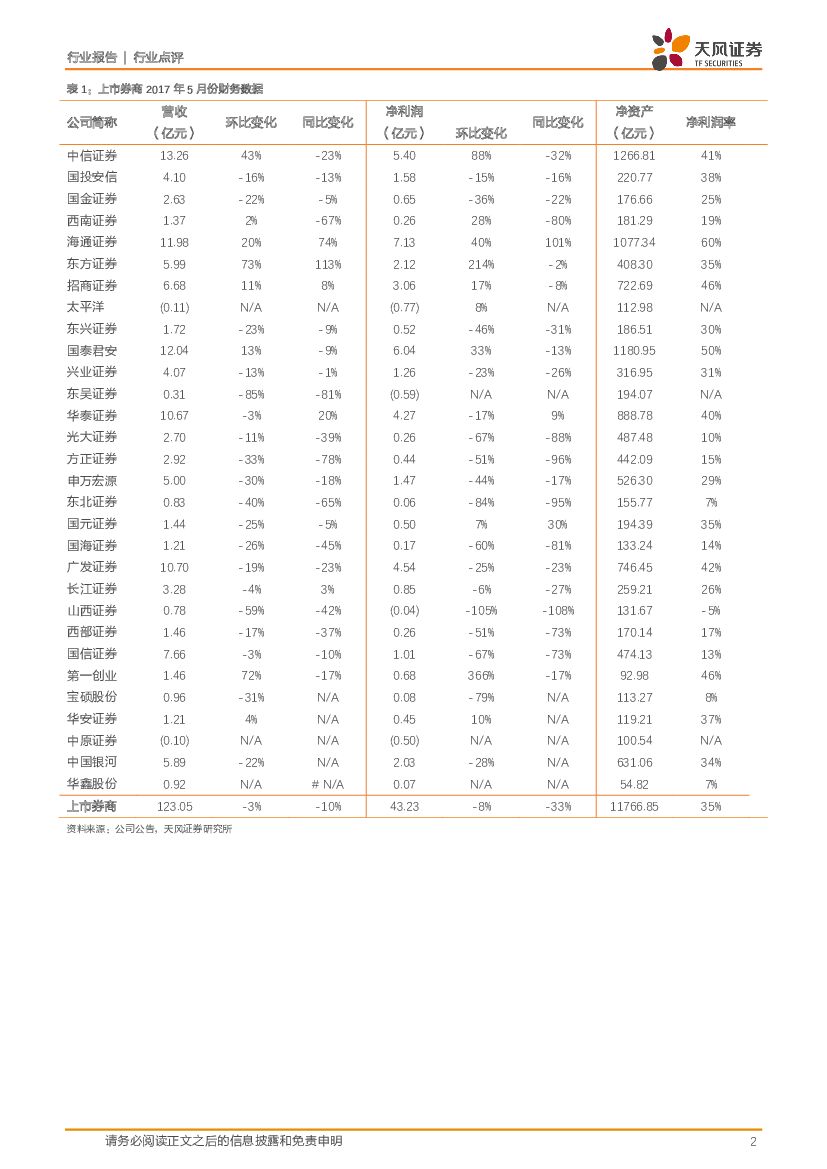 行业报告 | 行业点评

天风证券
TF SECURITIES

表 1：上市券商 2017 年 5 月份财务数据

| 公司简称 | 营收（亿元） | 环比变化 | 同比变化 | 净利润（亿元） | 环比变化 | 同比变化 | 净资产（亿元） | 净利润率 |
|---|---|---|---|---|---|---|---|---|
| 中信证券 | 13.26 | 43% | -23% | 5.40 | 88% | -32% | 1266.81 | 41% |
| 国投安信 | 4.10 | -16% | -13% | 1.58 | -15% | -16% | 220.77 | 38% |
| 国金证券 | 2.63 | -22% | -5% | 0.65 | -36% | -22% | 176.66 | 25% |
| 西南证券 | 1.37 | 2% | -67% | 0.26 | 28% | -80% | 181.29 | 19% |
| 海通证券 | 11.98 | 20% | 74% | 7.13 | 40% | 101% | 1077.34 | 60% |
| 东方证券 | 5.99 | 73% | 113% | 2.12 | 214% | -2% | 408.30 | 35% |
| 招商证券 | 6.68 | 11% | 8% | 3.06 | 17% | -8% | 722.69 | 46% |
| 太平洋 | (0.11) | N/A | N/A | (0.77) | 8% | N/A | 112.98 | N/A |
| 东兴证券 | 1.72 | -23% | -9% | 0.52 | -46% | -31% | 186.51 | 30% |
| 国泰君安 | 12.04 | 13% | -9% | 6.04 | 33% | -13% | 1180.95 | 50% |
| 兴业证券 | 4.07 | -13% | -1% | 1.26 | -23% | -26% | 316.95 | 31% |
| 东吴证券 | 0.31 | -85% | -81% | (0.59) | N/A | N/A | 194.07 | N/A |
| 华泰证券 | 10.67 | -3% | 20% | 4.27 | -17% | 9% | 888.78 | 40% |
| 光大证券 | 2.70 | -11% | -39% | 0.26 | -67% | -88% | 487.48 | 10% |
| 方正证券 | 2.92 | -33% | -78% | 0.44 | -51% | -96% | 442.09 | 15% |
| 申万宏源 | 5.00 | -30% | -18% | 1.47 | -44% | -17% | 526.30 | 29% |
| 东北证券 | 0.83 | -40% | -65% | 0.06 | -84% | -95% | 155.77 | 7% |
| 国元证券 | 1.44 | -25% | -5% | 0.50 | 7% | 30% | 194.39 | 35% |
| 国海证券 | 1.21 | -26% | -45% | 0.17 | -60% | -81% | 133.24 | 14% |
| 广发证券 | 10.70 | -19% | -23% | 4.54 | -25% | -23% | 746.45 | 42% |
| 长江证券 | 3.28 | -4% | 3% | 0.85 | -6% | -27% | 259.21 | 26% |
| 山西证券 | 0.78 | -59% | -42% | (0.04) | -105% | -108% | 131.67 | -5% |
| 西部证券 | 1.46 | -17% | -37% | 0.26 | -51% | -73% | 170.14 | 17% |
| 国信证券 | 7.66 | -3% | -10% | 1.01 | -67% | -73% | 474.13 | 13% |
| 第一创业 | 1.46 | 72% | -17% | 0.68 | 366% | -17% | 92.98 | 46% |
| 宝硕股份 | 0.96 | -31% | N/A | 0.08 | -79% | N/A | 113.27 | 8% |
| 华安证券 | 1.21 | 4% | N/A | 0.45 | 10% | N/A | 119.21 | 37% |
| 中原证券 | (0.10) | N/A | N/A | (0.50) | N/A | N/A | 100.54 | N/A |
| 中国银河 | 5.89 | -22% | N/A | 2.03 | -28% | N/A | 631.06 | 34% |
| 华鑫股份 | 0.92 | N/A | # N/A | 0.07 | N/A | N/A | 54.82 | 7% |
| 上市券商 | 123.05 | -3% | -10% | 43.23 | -8% | -33% | 11766.85 | 35% |

资料来源：公司公告，天风证券研究所

请务必阅读正文之后的信息披露和免责申明 2